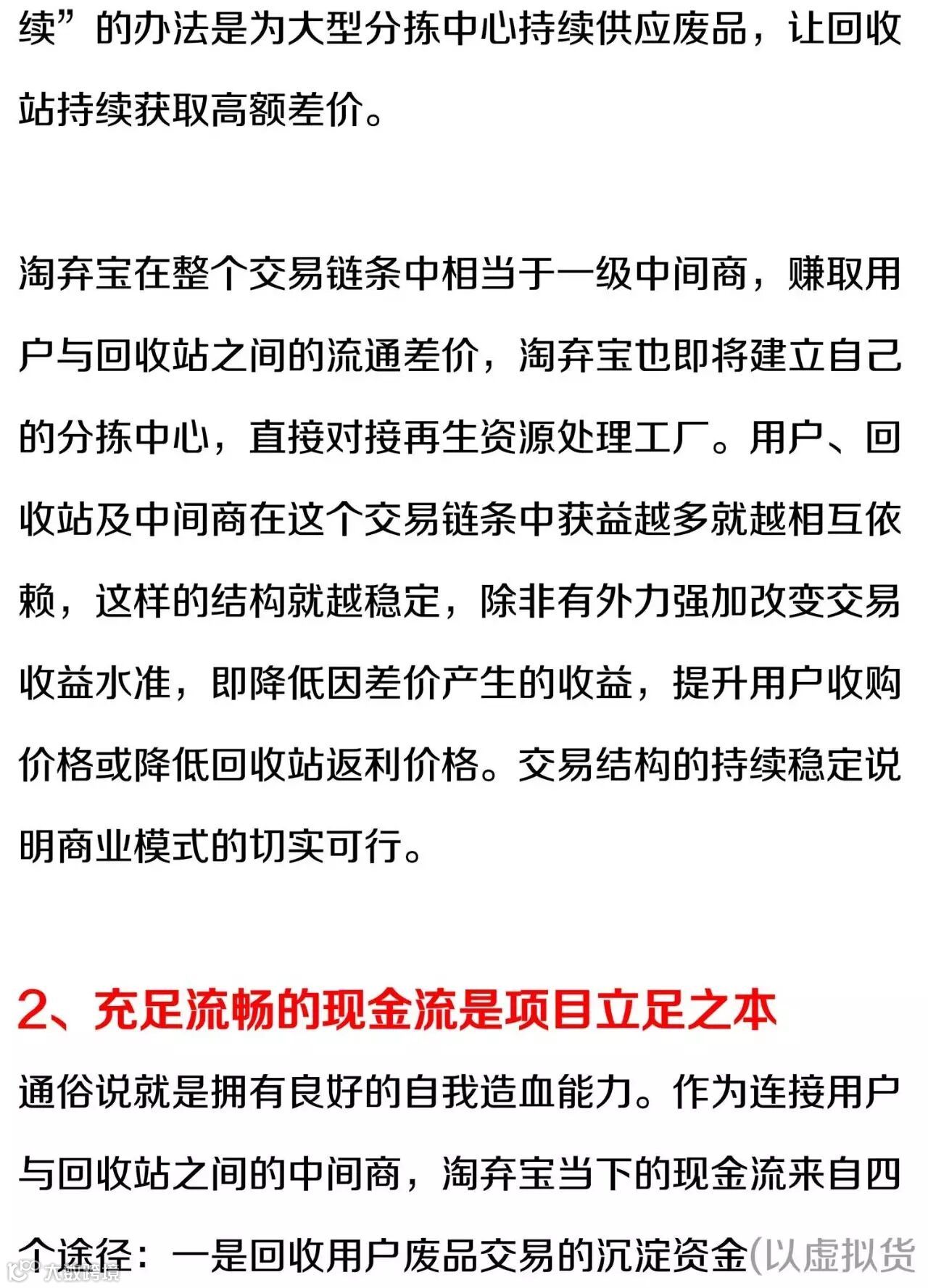 续”的办法是为大型分拣中心持续供应废品，让回收站持续获取高额差价。

淘弃宝在整个交易链条中相当于一级中间商，赚取用户与回收站之间的流通差价，淘弃宝也即将建立自己的分拣中心，直接对接再生资源处理工厂。用户、回收站及中间商在这个交易链条中获益越多就越相互依赖，这样的结构就越稳定，除非有外力强加改变交易收益水准，即降低因差价产生的收益，提升用户收购价格或降低回收站返利价格。交易结构的持续稳定说明商业模式的切实可行。

2、充足流畅的现金流是项目立足之本

通俗说就是拥有良好的自我造血能力。作为连接用户与回收站之间的中间商，淘弃宝当下的现金流来自四个途径：一是回收用户废品交易的沉淀资金(以虚拟货

大数跨境